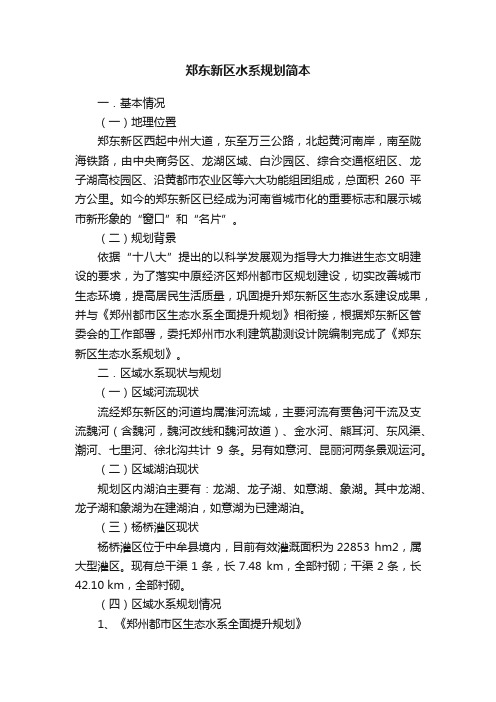 郑东新区水系规划简本

一．基本情况

（一）地理位置

郑东新区西起中州大道，东至万三公路，北起黄河南岸，南至陇海铁路，由中央商务区、龙湖区域、白沙园区、综合交通枢纽区、龙子湖高校园区、沿黄都市农业区等六大功能组团组成，总面积 260 平方公里。如今的郑东新区已经成为河南省城市化的重要标志和展示城市新形象的“窗口”和“名片”。

（二）规划背景

依据“十八大”提出的以科学发展观为指导大力推进生态文明建设的要求，为了落实中原经济区郑州都市区规划建设，切实改善城市生态环境，提高居民生活质量，巩固提升郑东新区生态水系建设成果，并与《郑州都市区生态水系全面提升规划》相衔接，根据郑东新区管委会的工作部署，委托郑州市水利建筑勘测设计院编制完成了《郑东新区生态水系规划》。

二．区域水系现状与规划

（一）区域河流现状

流经郑东新区的河道均属淮河流域，主要河流有贾鲁河干流及支流魏河（含魏河，魏河改线和魏河故道）、金水河、熊耳河、东风渠、潮河、七里河、徐北沟共计 9 条。另有如意河、昆丽河两条景观运河。

（二）区域湖泊现状

规划区内湖泊主要有：龙湖、龙子湖、如意湖、象湖。其中龙湖、龙子湖和象湖为在建湖泊，如意湖为已建湖泊。

（三）杨桥灌区现状

杨桥灌区位于中牟县境内，目前有效灌溉面积为 22853 hm2，属大型灌区。现有总干渠 1 条，长 7.48 km，全部衬砌；干渠 2 条，长 42.10 km，全部衬砌。

（四）区域水系规划情况

1、《郑州都市区生态水系全面提升规划》